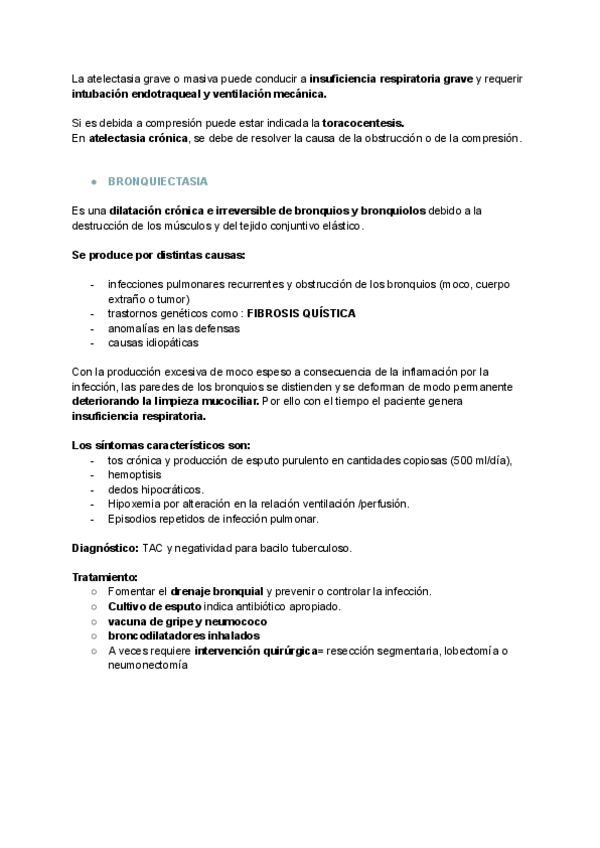 La atelectasia grave o masiva puede conducir a insuficiencia respiratoria grave y requerir intubación endotraqueal y ventilación mecánica.

Si es debida a compresión puede estar indicada la toracocentesis.
En atelectasia crónica, se debe de resolver la causa de la obstrucción o de la compresión.

● BRONQUIECTASIA

Es una dilatación crónica e irreversible de bronquios y bronquiolos debido a la destrucción de los músculos y del tejido conjuntivo elástico.

Se produce por distintas causas:

- infecciones pulmonares recurrentes y obstrucción de los bronquios (moco, cuerpo extraño o tumor)
- trastornos genéticos como : FIBROSIS QUÍSTICA
- anomalías en las defensas
- causas idiopáticas

Con la producción excesiva de moco espeso a consecuencia de la inflamación por la infección, las paredes de los bronquios se distienden y se deforman de modo permanente deteriorando la limpieza mucociliar. Por ello con el tiempo el paciente genera insuficiencia respiratoria.

Los síntomas característicos son:
- tos crónica y producción de esputo purulento en cantidades copiosas (500 ml/día),
- hemoptisis
- dedos hipocráticos.
- Hipoxemia por alteración en la relación ventilación /perfusión.
- Episodios repetidos de infección pulmonar.

Diagnóstico: TAC y negatividad para bacilo tuberculoso.

Tratamiento:
○ Fomentar el drenaje bronquial y prevenir o controlar la infección.
○ Cultivo de esputo indica antibiótico apropiado.
○ vacuna de gripe y neumococo
○ broncodilatadores inhalados
○ A veces requiere intervención quirúrgica= resección segmentaria, lobectomía o neumonectomía